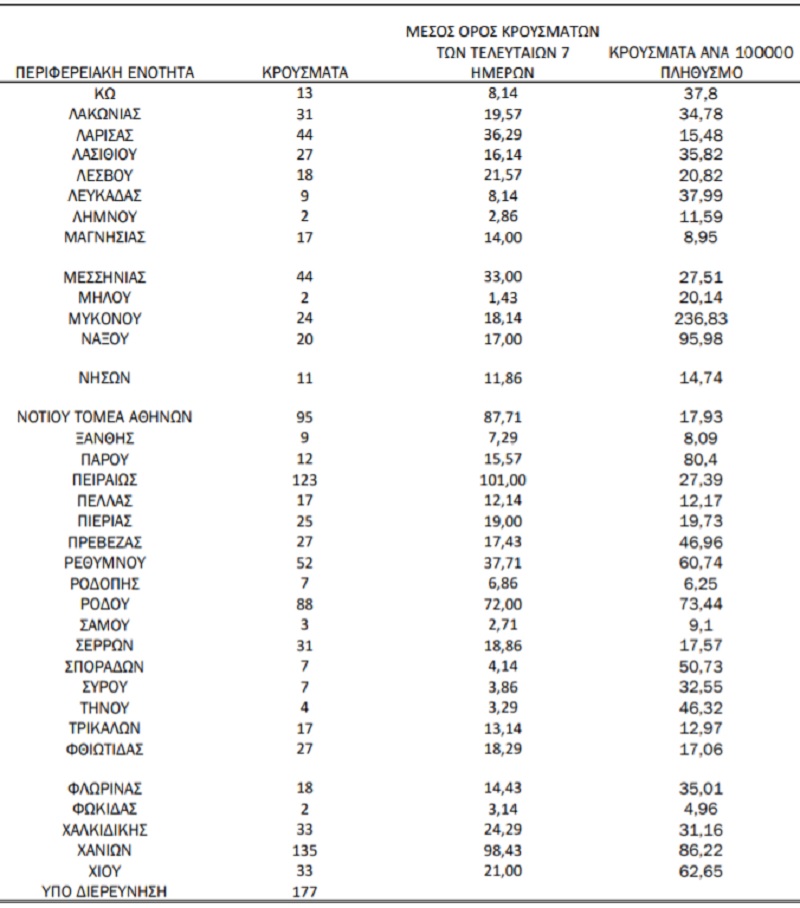 | ΠΕΡΙΦΕΡΕΙΑΚΗ ΕΝΟΤΗΤΑ | ΚΡΟΥΣΜΑΤΑ | ΜΕΣΟΣ ΟΡΟΣ ΚΡΟΥΣΜΑΤΩΝ ΤΩΝ ΤΕΛΕΥΤΑΙΩΝ 7 ΗΜΕΡΩΝ | ΚΡΟΥΣΜΑΤΑ ΑΝΑ 100000 ΠΛΗΘΥΣΜΟ |
|---|---|---|---|
| ΚΩ | 13 | 8,14 | 37,8 |
| ΛΑΚΩΝΙΑΣ | 31 | 19,57 | 34,78 |
| ΛΑΡΙΣΑΣ | 44 | 36,29 | 15,48 |
| ΛΑΣΙΘΙΟΥ | 27 | 16,14 | 35,82 |
| ΛΕΣΒΟΥ | 18 | 21,57 | 20,82 |
| ΛΕΥΚΑΔΑΣ | 9 | 8,14 | 37,99 |
| ΛΗΜΝΟΥ | 2 | 2,86 | 11,59 |
| ΜΑΓΝΗΣΙΑΣ | 17 | 14,00 | 8,95 |
| ΜΕΣΣΗΝΙΑΣ | 44 | 33,00 | 27,51 |
| ΜΗΛΟΥ | 2 | 1,43 | 20,14 |
| ΜΥΚΟΝΟΥ | 24 | 18,14 | 236,83 |
| ΝΑΞΟΥ | 20 | 17,00 | 95,98 |
| ΝΗΣΩΝ | 11 | 11,86 | 14,74 |
| ΝΟΤΙΟΥ ΤΟΜΕΑ ΑΘΗΝΩΝ | 95 | 87,71 | 17,93 |
| ΞΑΝΘΗΣ | 9 | 7,29 | 8,09 |
| ΠΑΡΟΥ | 12 | 15,57 | 80,4 |
| ΠΕΙΡΑΙΩΣ | 123 | 101,00 | 27,39 |
| ΠΕΛΛΑΣ | 17 | 12,14 | 12,17 |
| ΠΙΕΡΙΑΣ | 25 | 19,00 | 19,73 |
| ΠΡΕΒΕΖΑΣ | 27 | 17,43 | 46,96 |
| ΡΕΘΥΜΝΟΥ | 52 | 37,71 | 60,74 |
| ΡΟΔΟΠΗΣ | 7 | 6,86 | 6,25 |
| ΡΟΔΟΥ | 88 | 72,00 | 73,44 |
| ΣΑΜΟΥ | 3 | 2,71 | 9,1 |
| ΣΕΡΡΩΝ | 31 | 18,86 | 17,57 |
| ΣΠΟΡΑΔΩΝ | 7 | 4,14 | 50,73 |
| ΣΥΡΟΥ | 7 | 3,86 | 32,55 |
| ΤΗΝΟΥ | 4 | 3,29 | 46,32 |
| ΤΡΙΚΑΛΩΝ | 17 | 13,14 | 12,97 |
| ΦΘΙΩΤΙΔΑΣ | 27 | 18,29 | 17,06 |
| ΦΛΩΡΙΝΑΣ | 18 | 14,43 | 35,01 |
| ΦΩΚΙΔΑΣ | 2 | 3,14 | 4,96 |
| ΧΑΛΚΙΔΙΚΗΣ | 33 | 24,29 | 31,16 |
| ΧΑΝΙΩΝ | 135 | 98,43 | 86,22 |
| ΧΙΟΥ | 33 | 21,00 | 62,65 |
| ΥΠΟ ΔΙΕΡΕΥΝΗΣΗ | 177 | | |